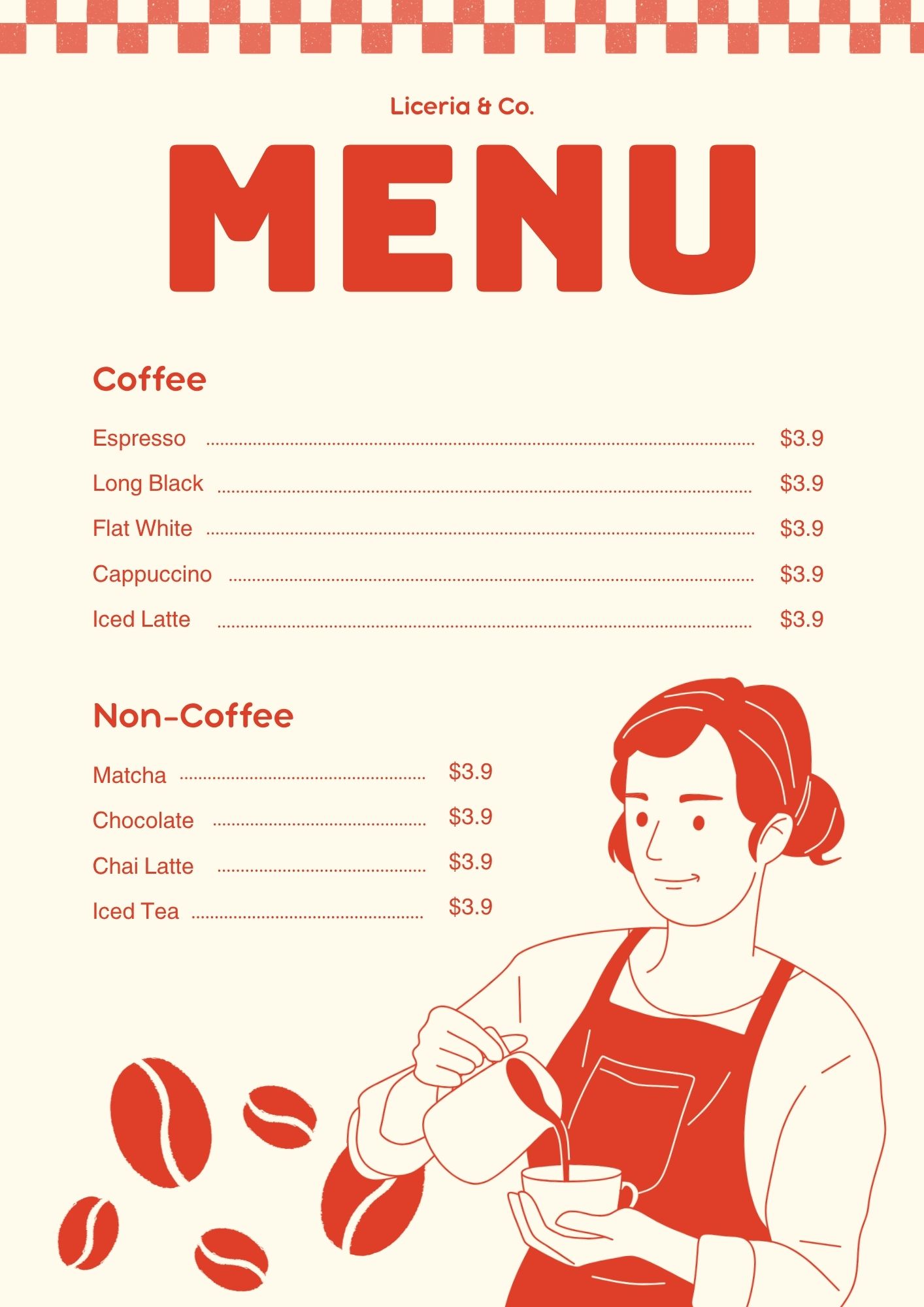 Liceria & Co.

MENU

Coffee

Espresso $3.9
Long Black $3.9
Flat White $3.9
Cappuccino $3.9
Iced Latte $3.9

Non-Coffee

Matcha $3.9
Chocolate $3.9
Chai Latte $3.9
Iced Tea $3.9